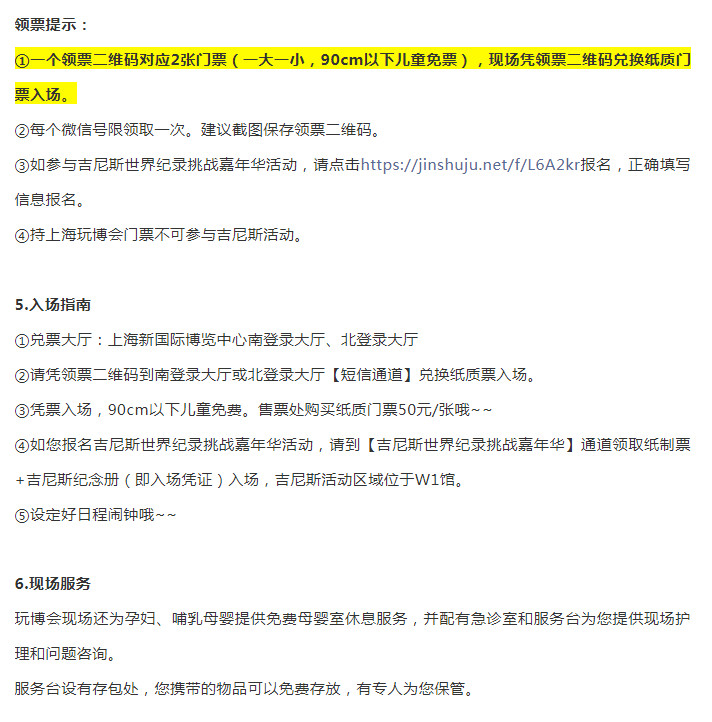 领票提示：

①一个领票二维码对应2张门票（一大一小，90cm以下儿童免票），现场凭领票二维码兑换纸质门票入场。

②每个微信号限领取一次。建议截图保存领票二维码。

③如参与吉尼斯世界纪录挑战嘉年华活动，请点击https://jinshuju.net/f/L6A2kr报名，正确填写信息报名。

④持上海玩博会门票不可参与吉尼斯活动。

5.入场指南

①兑票大厅：上海新国际博览中心南登录大厅、北登录大厅

②请凭领票二维码到南登录大厅或北登录大厅【短信通道】兑换纸质票入场。

③凭票入场，90cm以下儿童免费。售票处购买纸质门票50元/张哦~~

④如您报名吉尼斯世界纪录挑战嘉年华活动，请到【吉尼斯世界纪录挑战嘉年华】通道领取纸制票+吉尼斯纪念册（即入场凭证）入场，吉尼斯活动区域位于W1馆。

⑤设定好日程闹钟哦~~

6.现场服务

玩博会现场还为孕妇、哺乳母婴提供免费母婴室休息服务，并配有急诊室和服务台为您提供现场护理和问题咨询。

服务台设有存包处，您携带的物品可以免费存放，有专人为您保管。